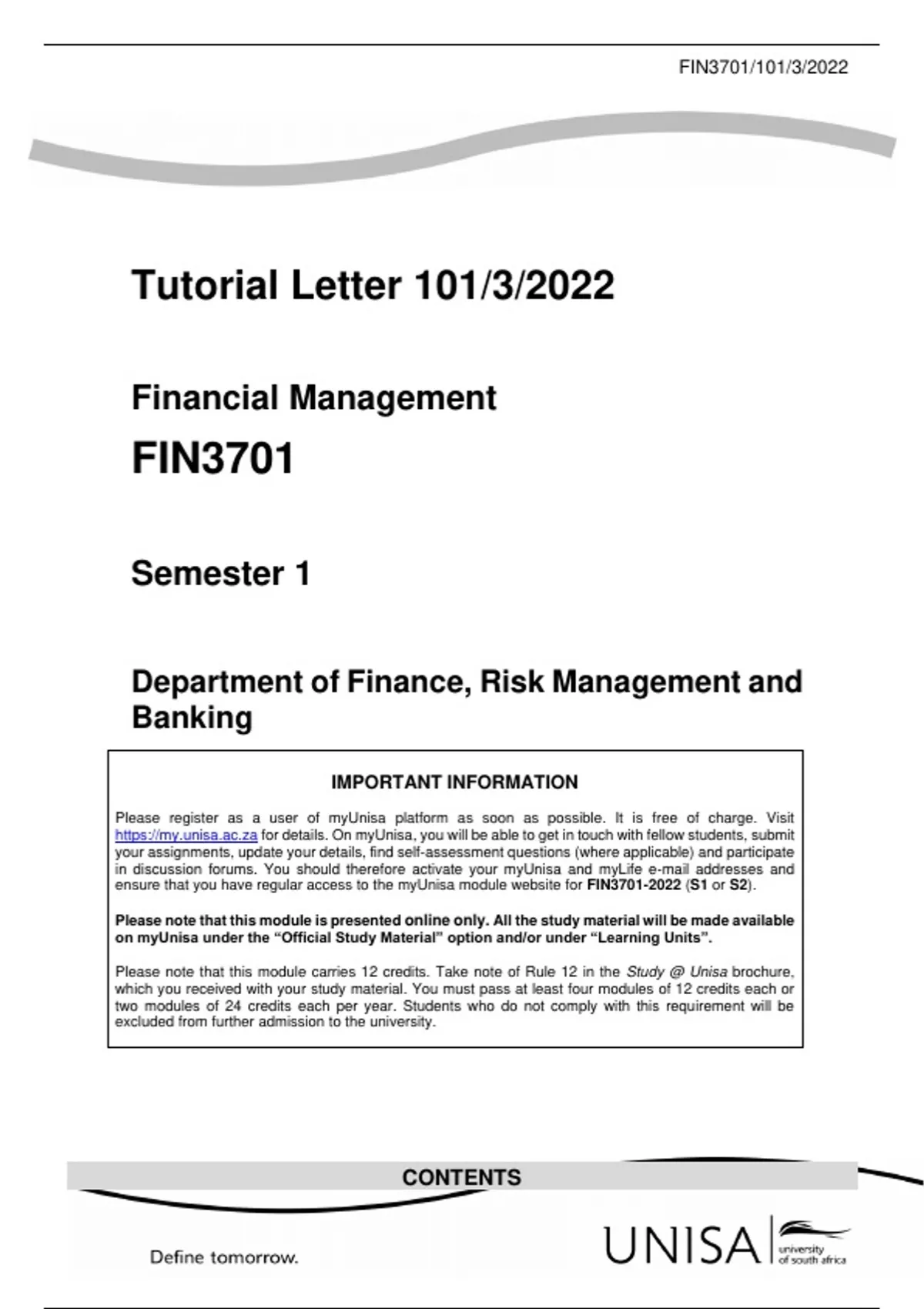 FIN3701/101/3/2022

Tutorial Letter 101/3/2022

Financial Management

FIN3701

Semester 1

Department of Finance, Risk Management and Banking

IMPORTANT INFORMATION

Please register as a user of myUnisa platform as soon as possible. It is free of charge. Visit https://my.unisa.ac.za for details. On myUnisa, you will be able to get in touch with fellow students, submit your assignments, update your details, find self-assessment questions (where applicable) and participate in discussion forums. You should therefore activate your myUnisa and myLife e-mail addresses and ensure that you have regular access to the myUnisa module website for FIN3701-2022 (S1 or S2).

Please note that this module is presented online only. All the study material will be made available on myUnisa under the "Official Study Material" option and/or under "Learning Units".

Please note that this module carries 12 credits. Take note of Rule 12 in the Study @ Unisa brochure, which you received with your study material. You must pass at least four modules of 12 credits each or two modules of 24 credits each per year. Students who do not comply with this requirement will be excluded from further admission to the university.

CONTENTS

Define tomorrow.

UNISA university of south africa